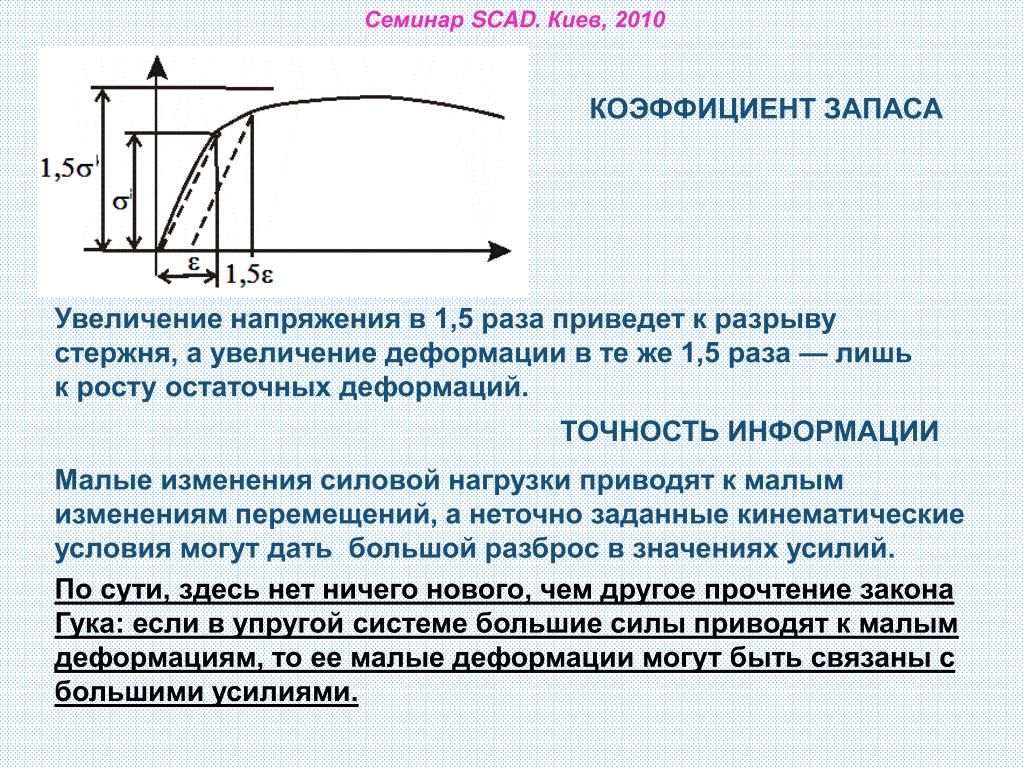 Семинар SCAD. Киев, 2010

$1,5\sigma'$

$\sigma'$

$\varepsilon$

$1,5\varepsilon$

КОЭФФИЦИЕНТ ЗАПАСА

Увеличение напряжения в 1,5 раза приведет к разрыву стержня, а увеличение деформации в те же 1,5 раза — лишь к росту остаточных деформаций.

ТОЧНОСТЬ ИНФОРМАЦИИ

Малые изменения силовой нагрузки приводят к малым изменениям перемещений, а неточно заданные кинематические условия могут дать большой разброс в значениях усилий.

По сути, здесь нет ничего нового, чем другое прочтение закона Гука: если в упругой системе большие силы приводят к малым деформациям, то ее малые деформации могут быть связаны с большими усилиями.